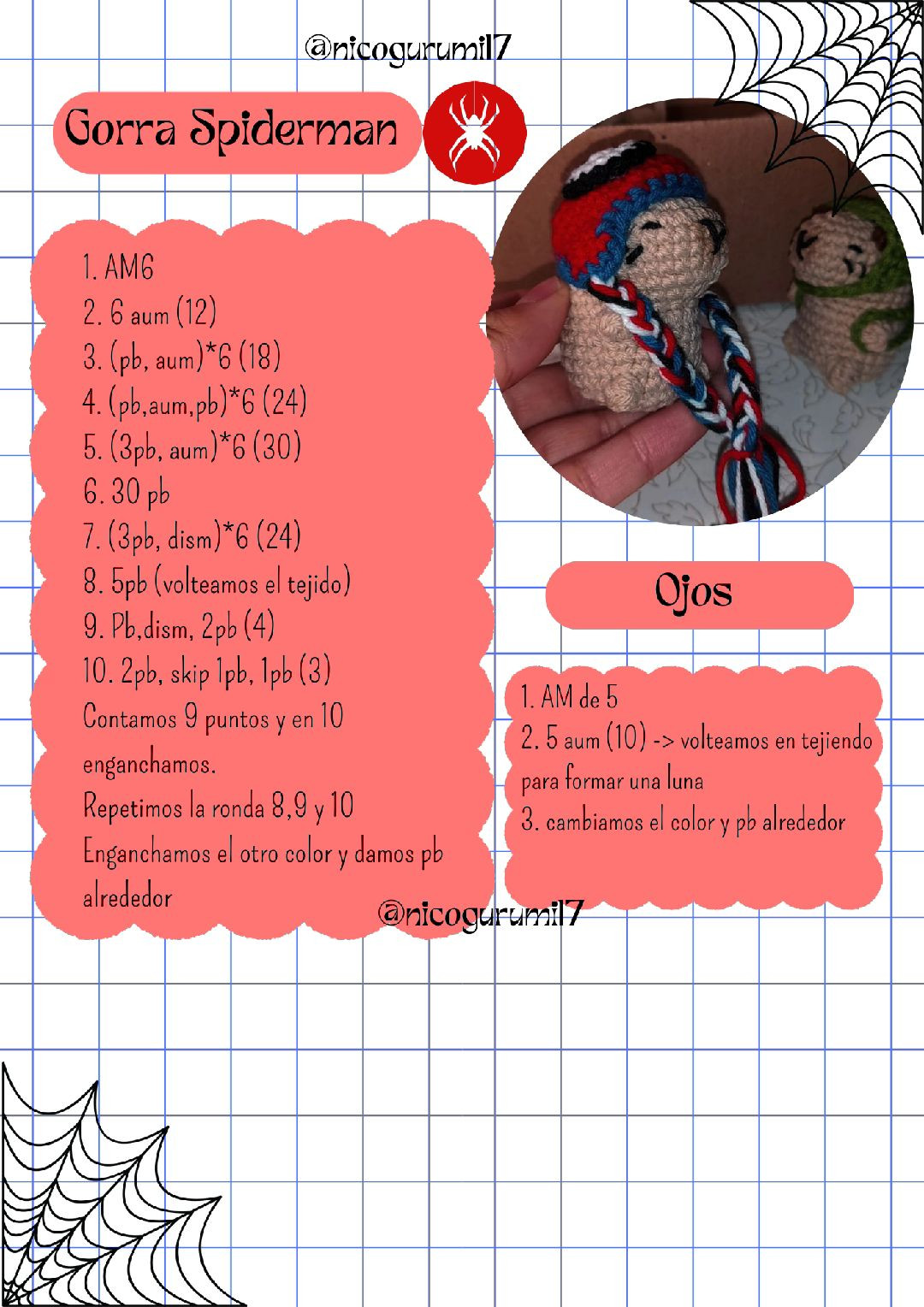 @nicogurumi17

Gorra Spiderman

1. AM6
2. 6 aum (12)
3. (pb, aum)*6 (18)
4. (pb,aum,pb)*6 (24)
5. (3pb, aum)*6 (30)
6. 30 pb
7. (3pb, dism)*6 (24)
8. 5pb (volteamos el tejido)
9. Pb,dism, 2pb (4)
10. 2pb, skip 1pb, 1pb (3)
Contamos 9 puntos y en 10 enganchamos.
Repetimos la ronda 8,9 y 10
Enganchamos el otro color y damos pb alrededor

Ojos

1. AM de 5
2. 5 aum (10) -> volteamos en tejiendo para formar una luna
3. cambiamos el color y pb alrededor

@nicogurumi17